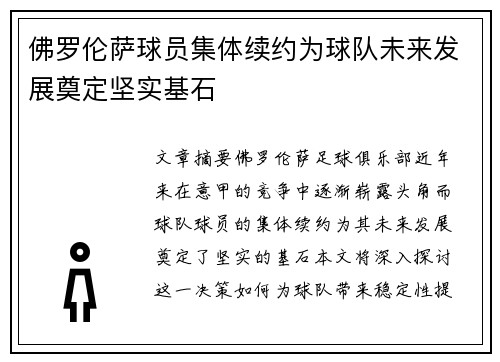 佛罗伦萨球员集体续约为球队未来发展奠定坚实基石

文章摘要佛罗伦萨足球俱乐部近年来在意甲的竞争中逐渐崭露头角而球队球员的集体续约为其未来发展奠定了坚实的基石本文将深入探讨这一决策如何为球队带来稳定性提